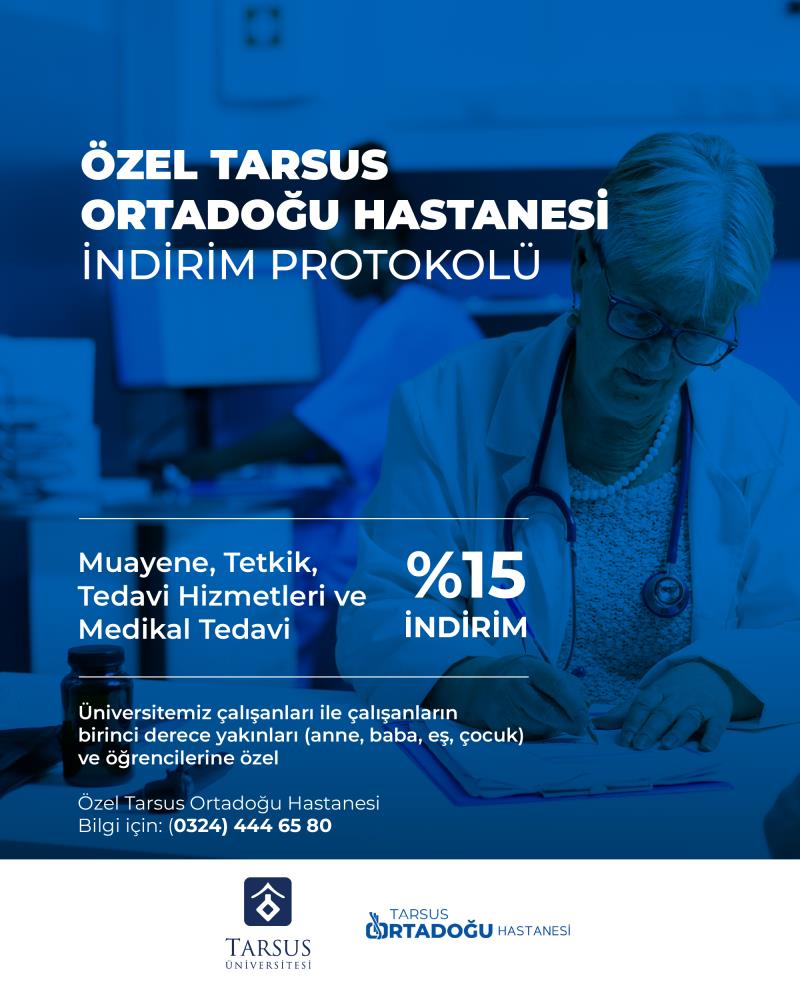 ÖZEL TARSUS
ORTADOĞU HASTANESİ
İNDİRİM PROTOKOLÜ

Muayene, Tetkik, Tedavi Hizmetleri ve Medikal Tedavi

%15
İNDİRİM

Üniversitemiz çalışanları ile çalışanların birinci derece yakınları (anne, baba, eş, çocuk) ve öğrencilerine özel

Özel Tarsus Ortadoğu Hastanesi
Bilgi için: (0324) 444 65 80

TARSUS
ÜNİVERSİTESİ

TARSUS
ORTADOĞU HASTANESİ